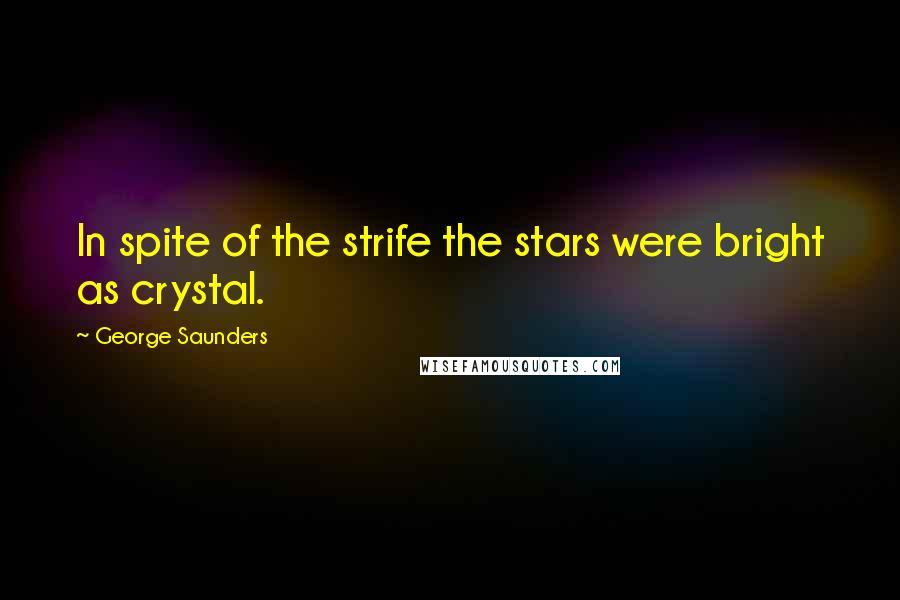 In spite of the strife the stars were bright as crystal.

~ George Saunders

WISEFAMOUSQUOTES.COM